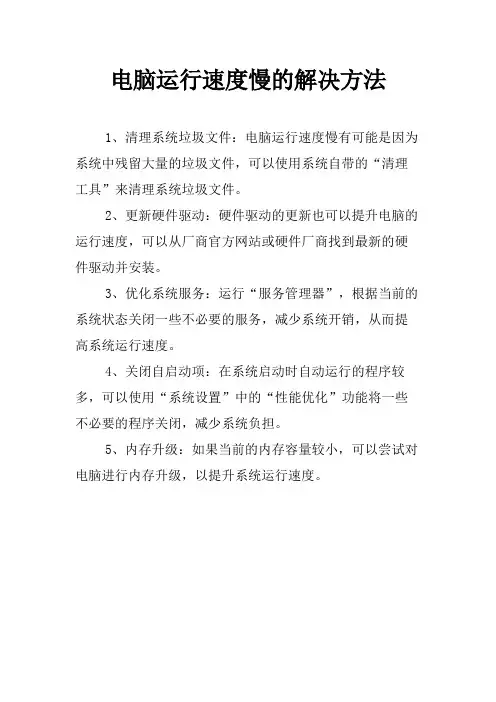 电脑运行速度慢的解决方法

1、清理系统垃圾文件：电脑运行速度慢有可能是因为系统中残留大量的垃圾文件，可以使用系统自带的“清理工具”来清理系统垃圾文件。

2、更新硬件驱动：硬件驱动的更新也可以提升电脑的运行速度，可以从厂商官方网站或硬件厂商找到最新的硬件驱动并安装。

3、优化系统服务：运行“服务管理器”，根据当前的系统状态关闭一些不必要的服务，减少系统开销，从而提高系统运行速度。

4、关闭自启动项：在系统启动时自动运行的程序较多，可以使用“系统设置”中的“性能优化”功能将一些不必要的程序关闭，减少系统负担。

5、内存升级：如果当前的内存容量较小，可以尝试对电脑进行内存升级，以提升系统运行速度。